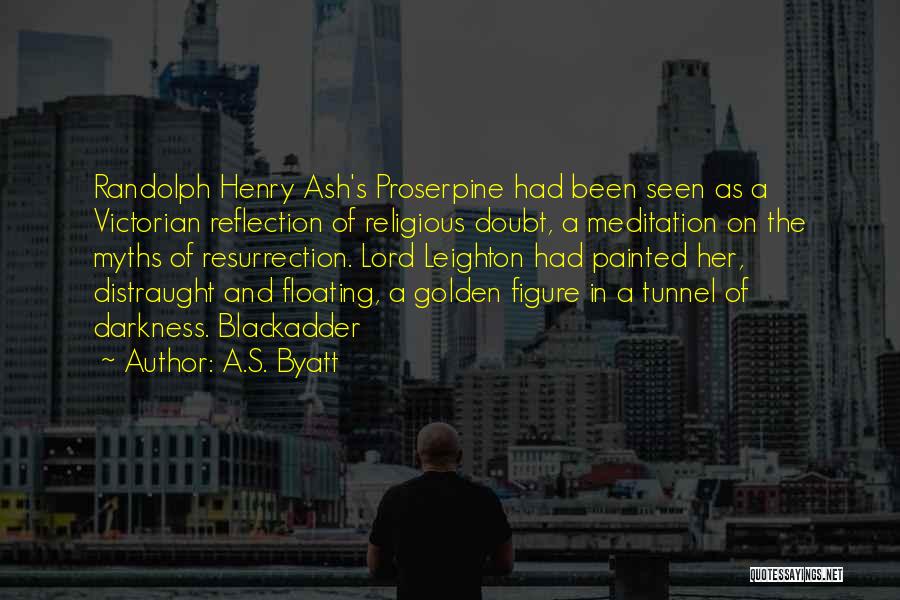 Randolph Henry Ash's Proserpine had been seen as a Victorian reflection of religious doubt, a meditation on the myths of resurrection. Lord Leighton had painted her, distraught and floating, a golden figure in a tunnel of darkness. Blackadder

~ Author: A.S. Byatt

QUOTESSAYINGS.NET